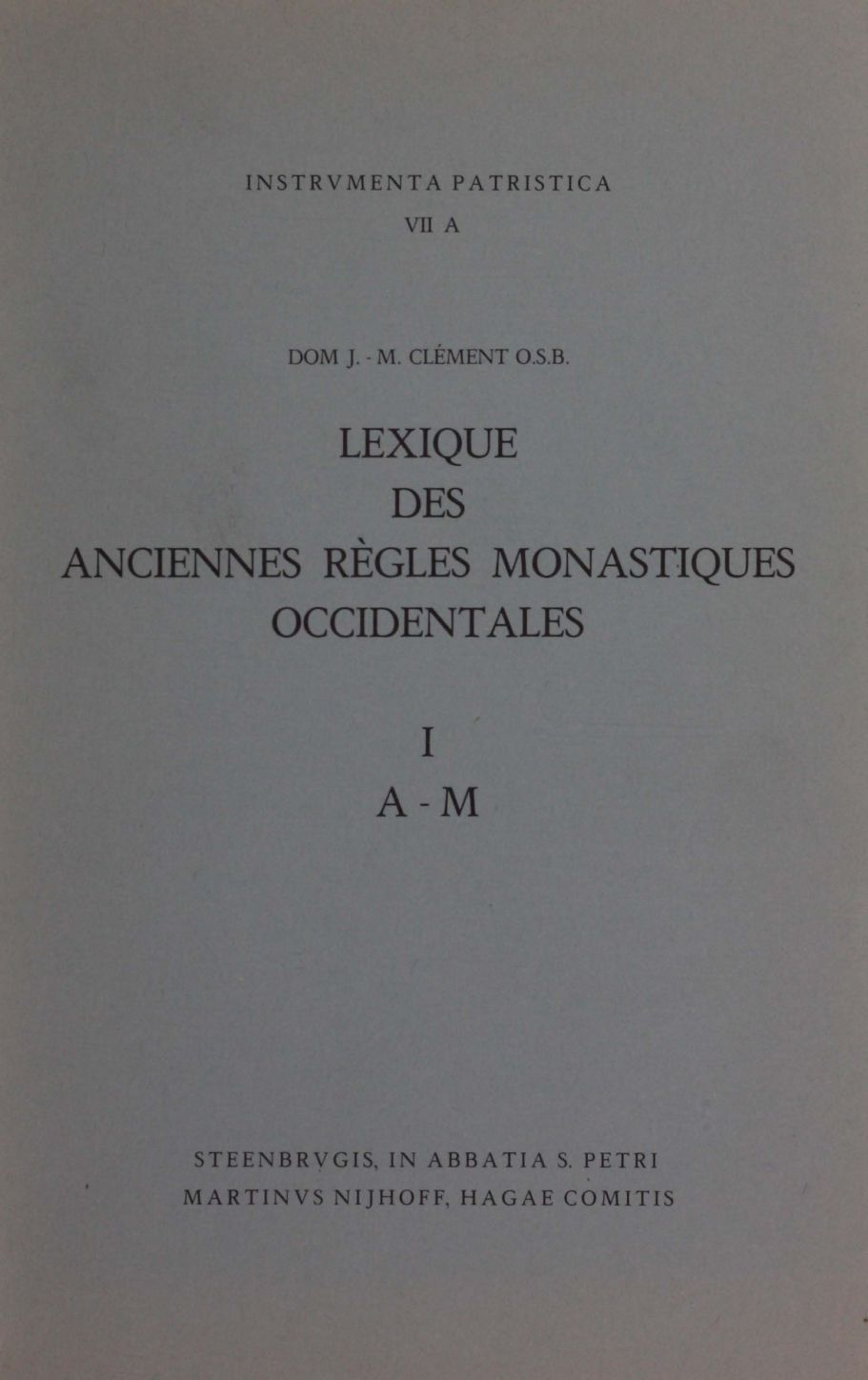 INSTRVMENTA PATRISTICA
VII A

DOM J. - M. CLÉMENT O.S.B.

LEXIQUE
DES
ANCIENNES RÈGLES MONASTIQUES
OCCIDENTALES

I
A - M

STEENBRVGIS, IN ABBATIA S. PETRI
MARTINVS NIJHOFF, HAGAE COMITIS